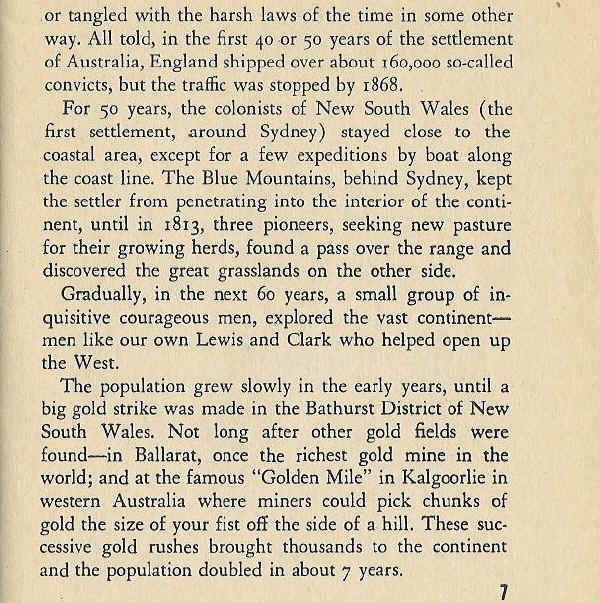 or tangled with the harsh laws of the time in some other way. All told, in the first 40 or 50 years of the settlement of Australia, England shipped over about 160,000 so-called convicts, but the traffic was stopped by 1868.

For 50 years, the colonists of New South Wales (the first settlement, around Sydney) stayed close to the coastal area, except for a few expeditions by boat along the coast line. The Blue Mountains, behind Sydney, kept the settler from penetrating into the interior of the continent, until in 1813, three pioneers, seeking new pasture for their growing herds, found a pass over the range and discovered the great grasslands on the other side.

Gradually, in the next 60 years, a small group of inquisitive courageous men, explored the vast continent—men like our own Lewis and Clark who helped open up the West.

The population grew slowly in the early years, until a big gold strike was made in the Bathurst District of New South Wales. Not long after other gold fields were found—in Ballarat, once the richest gold mine in the world; and at the famous "Golden Mile" in Kalgoorlie in western Australia where miners could pick chunks of gold the size of your fist off the side of a hill. These successive gold rushes brought thousands to the continent and the population doubled in about 7 years.

7